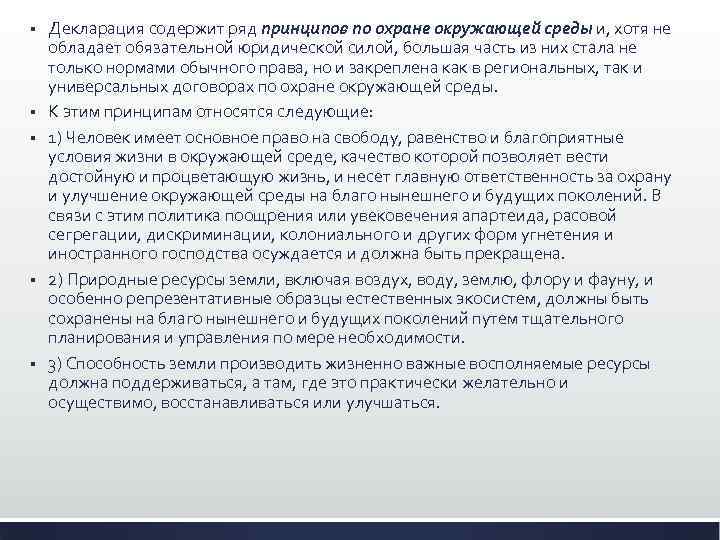 ▪ Декларация содержит ряд принципов по охране окружающей среды и, хотя не обладает обязательной юридической силой, большая часть из них стала не только нормами обычного права, но и закреплена как в региональных, так и универсальных договорах по охране окружающей среды.

▪ К этим принципам относятся следующие:

▪ 1) Человек имеет основное право на свободу, равенство и благоприятные условия жизни в окружающей среде, качество которой позволяет вести достойную и процветающую жизнь, и несет главную ответственность за охрану и улучшение окружающей среды на благо нынешнего и будущих поколений. В связи с этим политика поощрения или увековечения апартеида, расовой сегрегации, дискриминации, колониального и других форм угнетения и иностранного господства осуждается и должна быть прекращена.

▪ 2) Природные ресурсы земли, включая воздух, воду, землю, флору и фауну, и особенно репрезентативные образцы естественных экосистем, должны быть сохранены на благо нынешнего и будущих поколений путем тщательного планирования и управления по мере необходимости.

▪ 3) Способность земли производить жизненно важные восполняемые ресурсы должна поддерживаться, а там, где это практически желательно и осуществимо, восстанавливаться или улучшаться.